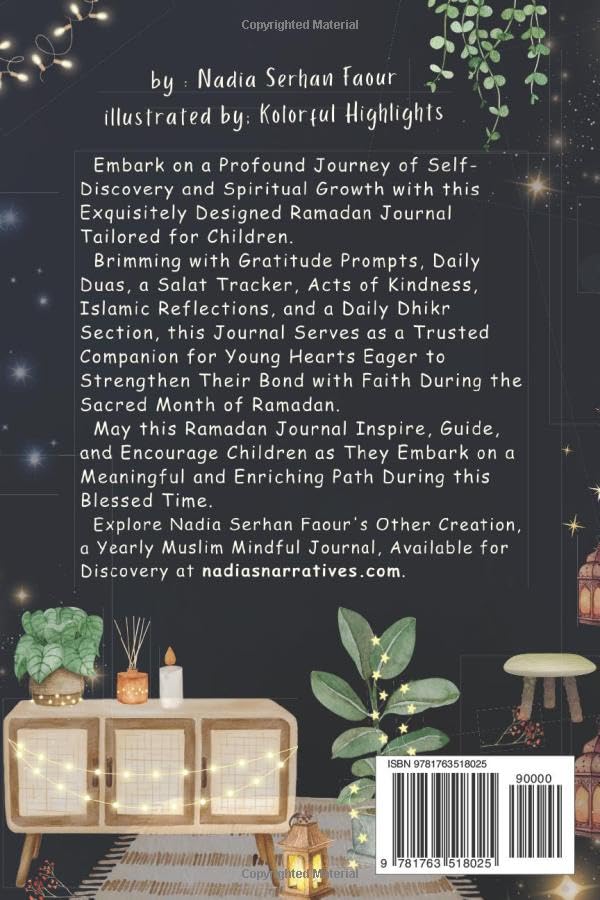 by : Nadia Serhan Faour
illustrated by: Kolorful Highlights

Embark on a Profound Journey of Self-Discovery and Spiritual Growth with this Exquisitely Designed Ramadan Journal Tailored for Children.

Brimming with Gratitude Prompts, Daily Duas, a Salat Tracker, Acts of Kindness, Islamic Reflections, and a Daily Dhikr Section, this Journal Serves as a Trusted Companion for Young Hearts Eager to Strengthen Their Bond with Faith During the Sacred Month of Ramadan.

May this Ramadan Journal Inspire, Guide, and Encourage Children as They Embark on a Meaningful and Enriching Path During this Blessed Time.

Explore Nadia Serhan Faour's Other Creation, a Yearly Muslim Mindful Journal, Available for Discovery at nadiasnarratives.com.

ISBN 9781763518025

90000

9 781763 518025

Copyrighted Material